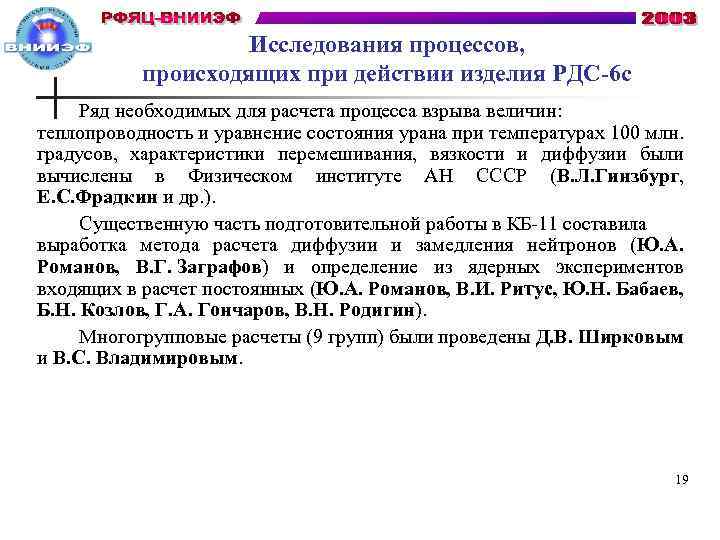 ВНИИЭФ

РФЯЦ-ВНИИЭФ

2003

Исследования процессов, происходящих при действии изделия РДС-6с

Ряд необходимых для расчета процесса взрыва величин: теплопроводность и уравнение состояния урана при температурах 100 млн. градусов, характеристики перемешивания, вязкости и диффузии были вычислены в Физическом институте АН СССР (В.Л.Гинзбург, Е.С.Фрадкин и др.).

Существенную часть подготовительной работы в КБ-11 составила выработка метода расчета диффузии и замедления нейтронов (Ю.А. Романов, В.Г. Заграфов) и определение из ядерных экспериментов входящих в расчет постоянных (Ю.А. Романов, В.И. Ритус, Ю.Н. Бабаев, Б.Н. Козлов, Г.А. Гончаров, В.Н. Родигин).

Многогрупповые расчеты (9 групп) были проведены Д.В. Ширковым и В.С. Владимировым.

19